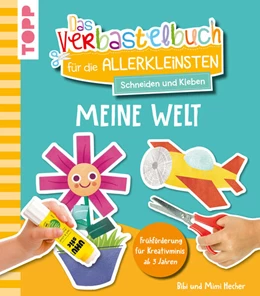 TOPP

Das Verbastelbuch für die ALLERKLEINSTEN

Schneiden und Kleben

MEINE WELT

UHU stic

Frühförderung für Kreativminis ab 3 Jahren

Bibi und Mimi Hecher